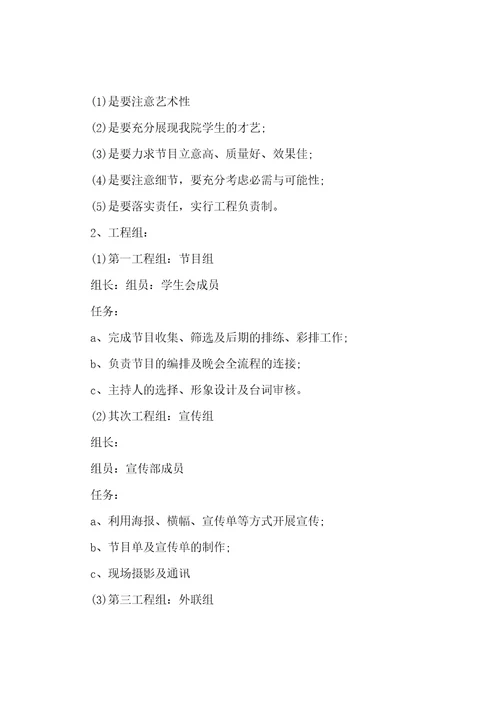 (1)是要注意艺术性

(2)是要充分展现我院学生的才艺；

(3)是要力求节目立意高、质量好、效果佳；

(4)是要注意细节，要充分考虑必需与可能性；

(5)是要落实责任，实行工程负责制。

2、工程组：

(1)第一工程组：节目组

组长：组员：学生会成员

任务：

a、完成节目收集、筛选及后期的排练、彩排工作；

b、负责节目的编排及晚会全流程的连接；

c、主持人的选择、形象设计及台词审核。

(2)其次工程组：宣传组

组长：

组员：宣传部成员

任务：

a、利用海报、横幅、宣传单等方式开展宣传；

b、节目单及宣传单的制作；

c、现场摄影及通讯

(3)第三工程组：外联组